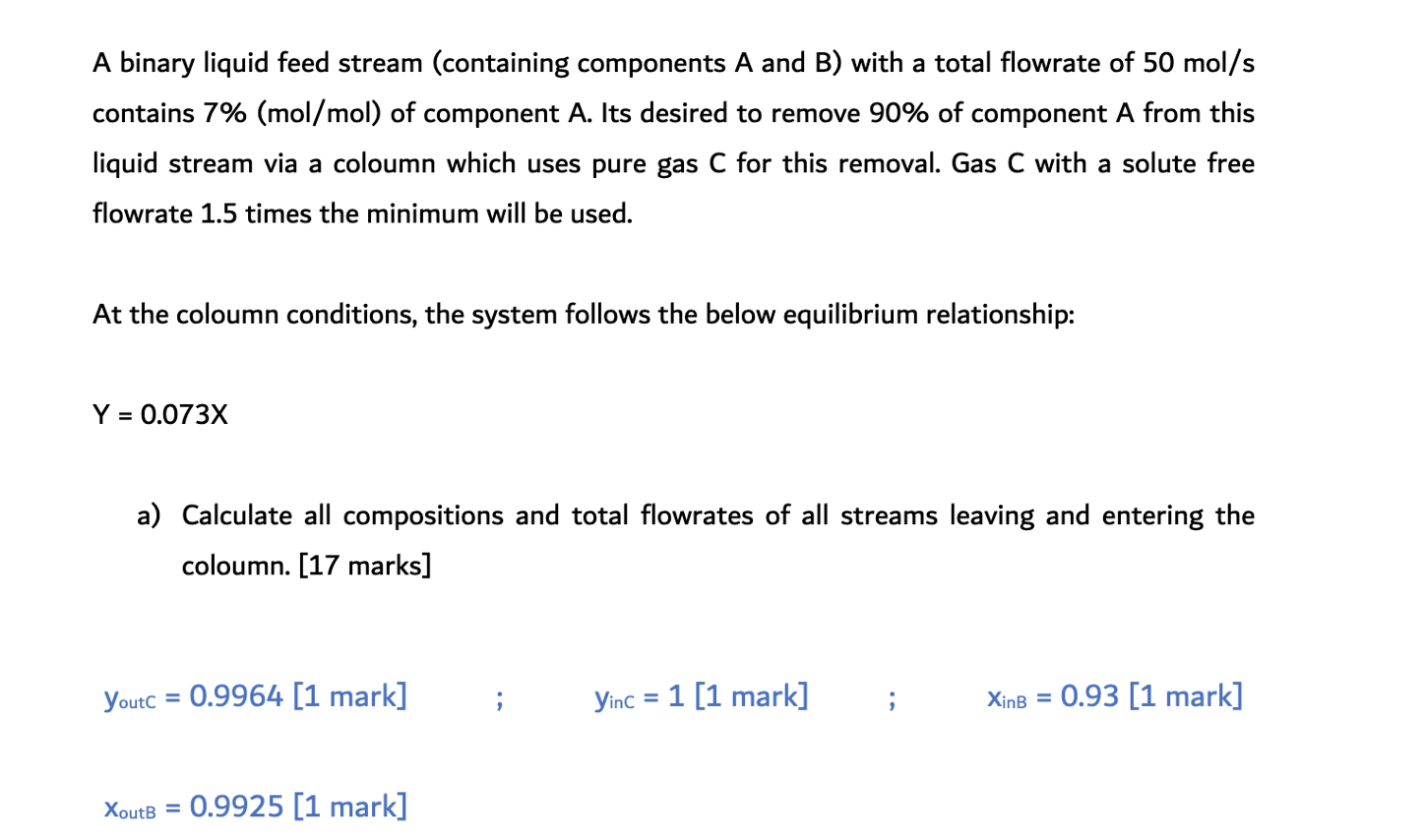 A binary liquid feed stream (containing components A and B) with a total flowrate of 50 mol/s contains 7% (mol/mol) of component A. Its desired to remove 90% of component A from this liquid stream via a coloumn which uses pure gas C for this removal. Gas C with a solute free flowrate 1.5 times the minimum will be used.

At the coloumn conditions, the system follows the below equilibrium relationship:

Y = 0.073X

a) Calculate all compositions and total flowrates of all streams leaving and entering the coloumn. [17 marks]

$y_{outC}$ = 0.9964 [1 mark] ; $y_{inC}$ = 1 [1 mark] ; $x_{inB}$ = 0.93 [1 mark]

$x_{outB}$ = 0.9925 [1 mark]